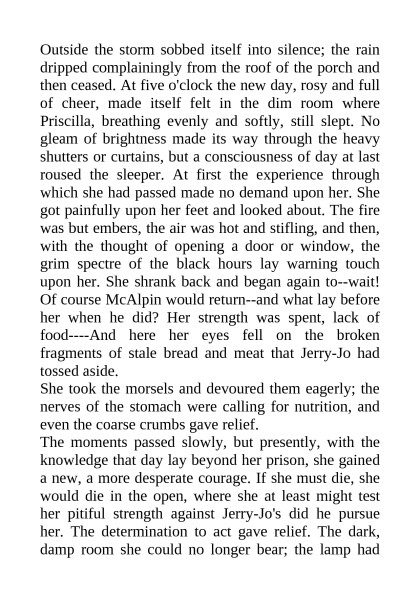 Outside the storm sobbed itself into silence; the rain dripped complainingly from the roof of the porch and then ceased. At five o'clock the new day, rosy and full of cheer, made itself felt in the dim room where Priscilla, breathing evenly and softly, still slept. No gleam of brightness made its way through the heavy shutters or curtains, but a consciousness of day at last roused the sleeper. At first the experience through which she had passed made no demand upon her. She got painfully upon her feet and looked about. The fire was but embers, the air was hot and stifling, and then, with the thought of opening a door or window, the grim spectre of the black hours lay warning touch upon her. She shrank back and began again to--wait! Of course McAlpin would return--and what lay before her when he did? Her strength was spent, lack of food----And here her eyes fell on the broken fragments of stale bread and meat that Jerry-Jo had tossed aside.
She took the morsels and devoured them eagerly; the nerves of the stomach were calling for nutrition, and even the coarse crumbs gave relief.
The moments passed slowly, but presently, with the knowledge that day lay beyond her prison, she gained a new, a more desperate courage. If she must die, she would die in the open, where she at least might test her pitiful strength against Jerry-Jo's did he pursue her. The determination to act gave relief. The dark, damp room she could no longer bear; the lamp had